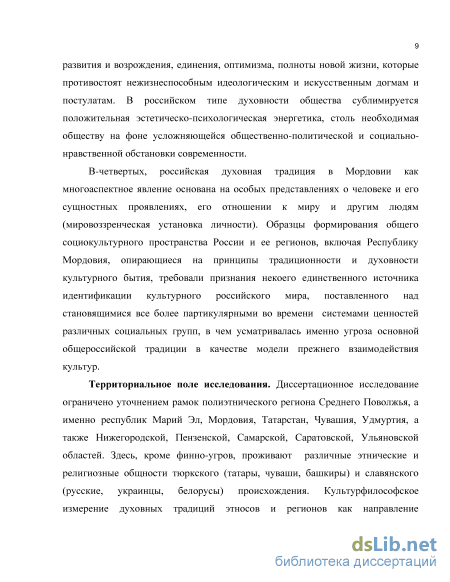 9

развития и возрождения, единения, оптимизма, полноты новой жизни, которые противостоят нежизнеспособным идеологическим и искусственным догмам и постулатам. В российском типе духовности общества сублимируется положительная эстетическо-психологическая энергетика, столь необходимая обществу на фоне усложняющейся общественно-политической и социально-нравственной обстановки современности.

В-четвертых, российская духовная традиция в Мордовии как многоаспектное явление основана на особых представлениях о человеке и его сущностных проявлениях, его отношении к миру и другим людям (мировоззренческая установка личности). Образцы формирования общего социокультурного пространства России и ее регионов, включая Республику Мордовия, опирающиеся на принципы традиционности и духовности культурного бытия, требовали признания некоего единственного источника идентификации культурного российского мира, поставленного над становящимися все более партикулярными во времени системами ценностей различных социальных групп, в чем усматривалась именно угроза основной общероссийской традиции в качестве модели прежнего взаимодействия культур.

Территориальное поле исследования. Диссертационное исследование ограничено уточнением рамок полиэтнического региона Среднего Поволжья, а именно республик Марий Эл, Мордовия, Татарстан, Чувашия, Удмуртия, а также Нижегородской, Пензенской, Самарской, Саратовской, Ульяновской областей. Здесь, кроме финно-угров, проживают различные этнические и религиозные общности тюркского (татары, чуваши, башкиры) и славянского (русские, украинцы, белорусы) происхождения. Культурфилософское измерение духовных традиций этносов и регионов как направление

dsLib.net
библиотека диссертаций